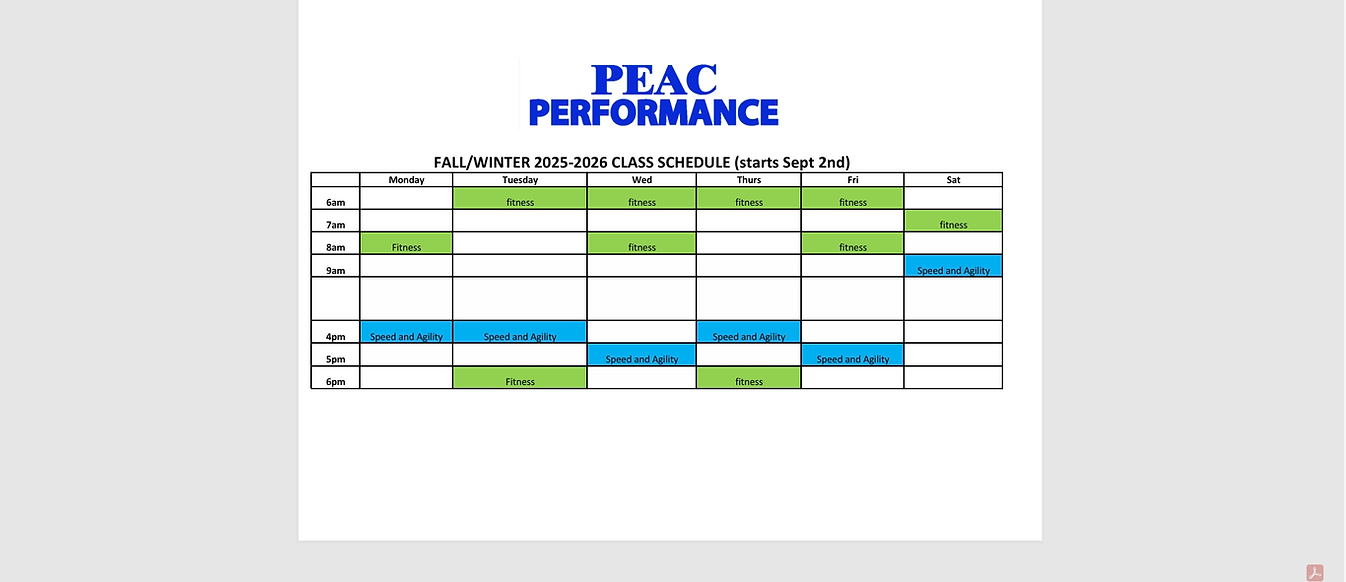 PEAC
PERFORMANCE

FALL/WINTER 2025-2026 CLASS SCHEDULE (starts Sept 2nd)

| | Monday | Tuesday | Wed | Thurs | Fri | Sat |
|---|---|---|---|---|---|---|
| 6am | | fitness | fitness | fitness | fitness | |
| 7am | | | | | | fitness |
| 8am | Fitness | | fitness | | fitness | |
| 9am | | | | | | Speed and Agility |
| | | | | | | |
| 4pm | Speed and Agility | Speed and Agility | | Speed and Agility | | |
| 5pm | | | Speed and Agility | | Speed and Agility | |
| 6pm | | Fitness | | fitness | | |